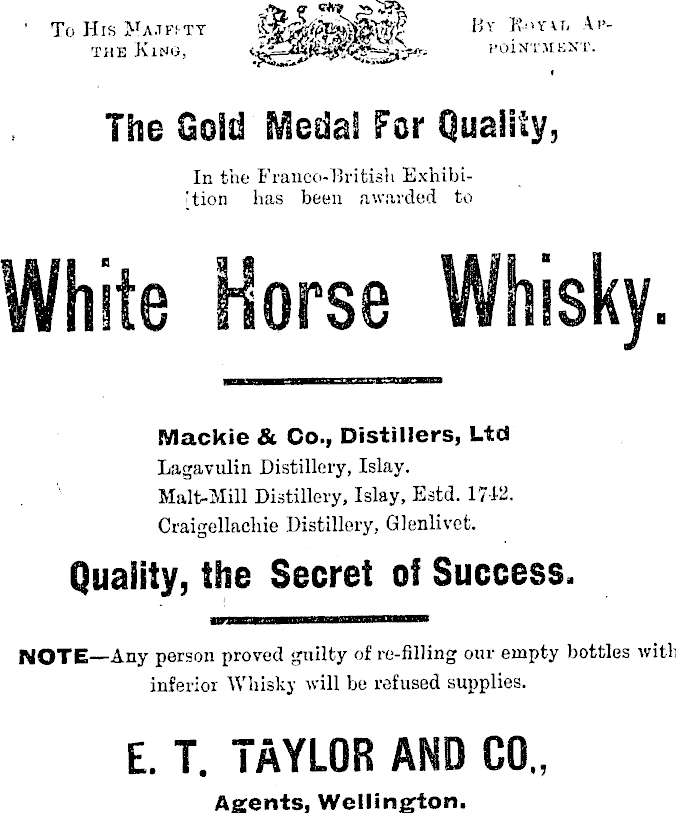 To His Majesty the King,

By Royal Appointment.

The Gold Medal For Quality,

In the Franco-British Exhibition has been awarded to

White Horse Whisky.

Mackie & Co., Distillers, Ltd
Lagavulin Distillery, Islay.
Malt-Mill Distillery, Islay, Estd. 1742.
Craigellachie Distillery, Glenlivet.

Quality, the Secret of Success.

NOTE—Any person proved guilty of re-filling our empty bottles with inferior Whisky will be refused supplies.

E. T. TAYLOR AND CO.,
Agents, Wellington.